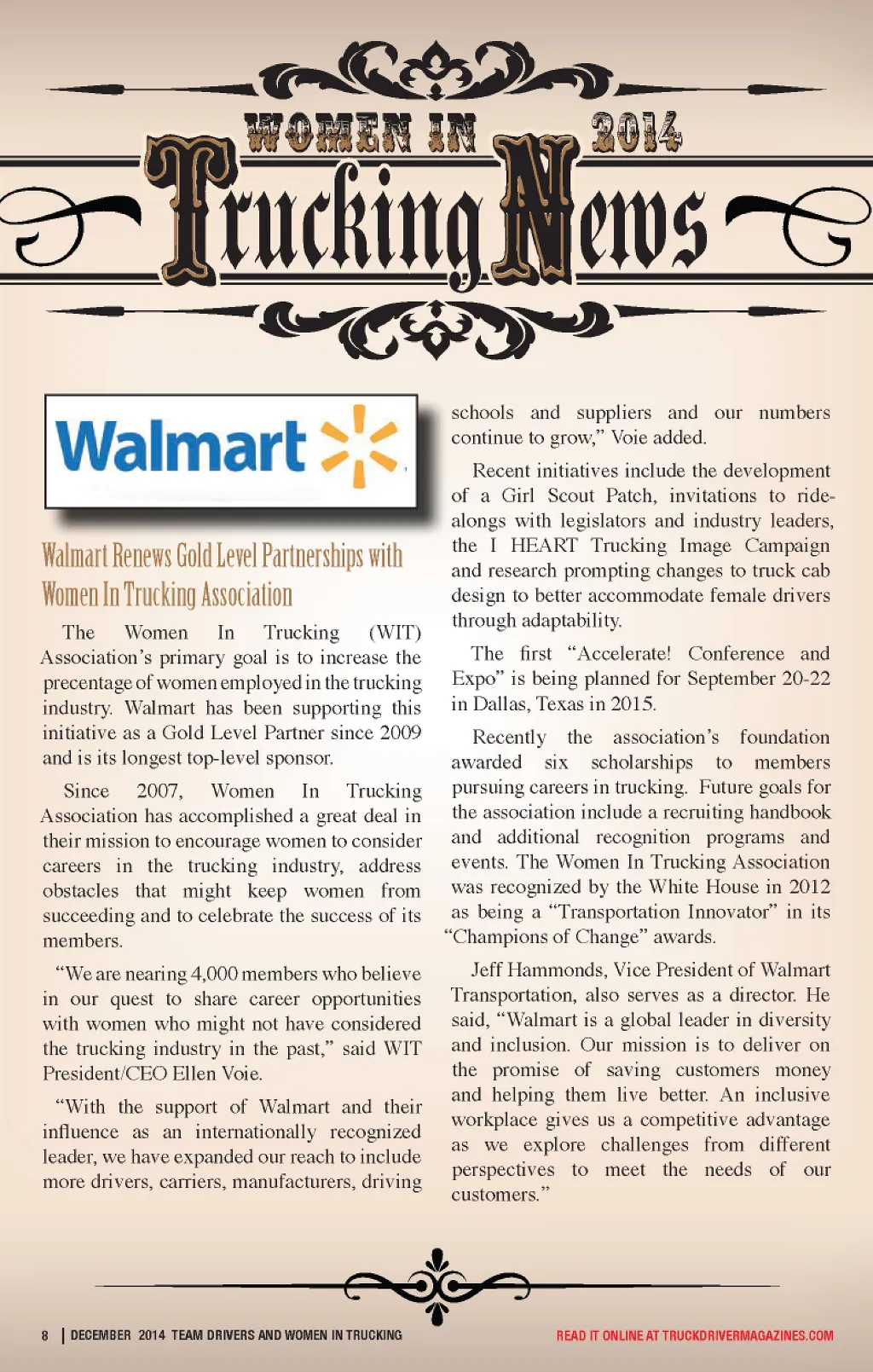 WOMEN IN 2014
Trucking News

Walmart

Walmart Renews Gold Level Partnerships with Women In Trucking Association

The Women In Trucking (WIT) Association's primary goal is to increase the precentage of women employed in the trucking industry. Walmart has been supporting this initiative as a Gold Level Partner since 2009 and is its longest top-level sponsor.

Since 2007, Women In Trucking Association has accomplished a great deal in their mission to encourage women to consider careers in the trucking industry, address obstacles that might keep women from succeeding and to celebrate the success of its members.

"We are nearing 4,000 members who believe in our quest to share career opportunities with women who might not have considered the trucking industry in the past," said WIT President/CEO Ellen Voie.

"With the support of Walmart and their influence as an internationally recognized leader, we have expanded our reach to include more drivers, carriers, manufacturers, driving schools and suppliers and our numbers continue to grow," Voie added.

Recent initiatives include the development of a Girl Scout Patch, invitations to ride-alongs with legislators and industry leaders, the I HEART Trucking Image Campaign and research prompting changes to truck cab design to better accommodate female drivers through adaptability.

The first "Accelerate! Conference and Expo" is being planned for September 20-22 in Dallas, Texas in 2015.

Recently the association's foundation awarded six scholarships to members pursuing careers in trucking. Future goals for the association include a recruiting handbook and additional recognition programs and events. The Women In Trucking Association was recognized by the White House in 2012 as being a "Transportation Innovator" in its "Champions of Change" awards.

Jeff Hammonds, Vice President of Walmart Transportation, also serves as a director. He said, "Walmart is a global leader in diversity and inclusion. Our mission is to deliver on the promise of saving customers money and helping them live better. An inclusive workplace gives us a competitive advantage as we explore challenges from different perspectives to meet the needs of our customers."

8 | DECEMBER 2014 TEAM DRIVERS AND WOMEN IN TRUCKING

READ IT ONLINE AT TRUCKDRIVERMAGAZINES.COM